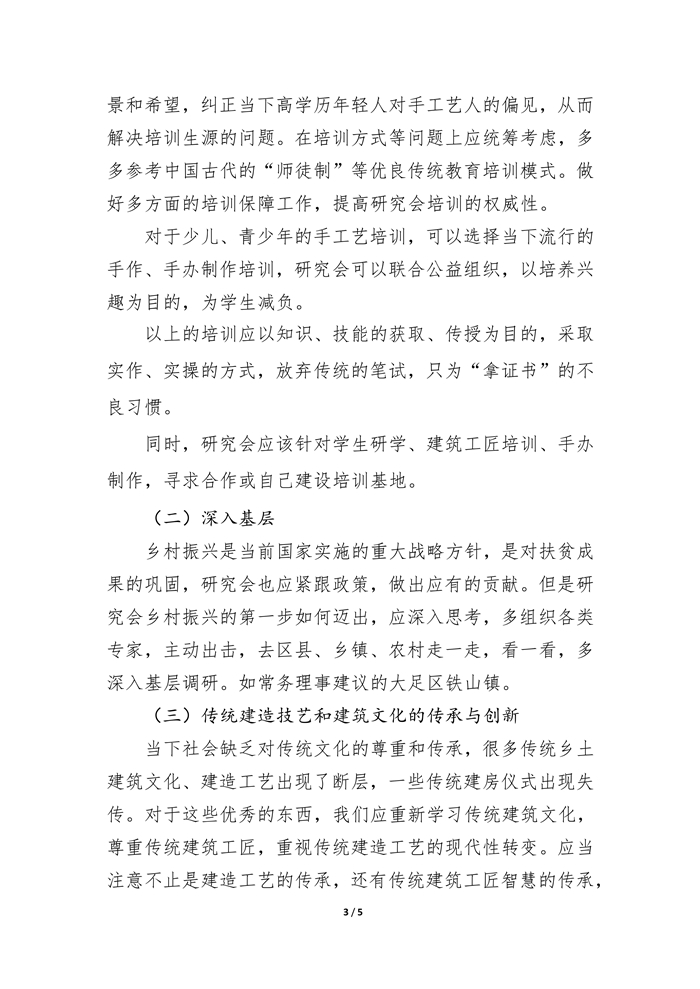 景和希望，纠正当下高学历年轻人对手工艺人的偏见，从而解决培训生源的问题。在培训方式等问题上应统筹考虑，多多参考中国古代的“师徒制”等优良传统教育培训模式。做好多方面的培训保障工作，提高研究会培训的权威性。

对于少儿、青少年的手工艺培训，可以选择当下流行的手作、手办制作培训，研究会可以联合公益组织，以培养兴趣为目的，为学生减负。

以上的培训应以知识、技能的获取、传授为目的，采取实作、实操的方式，放弃传统的笔试，只为“拿证书”的不良习惯。

同时，研究会应该针对学生研学、建筑工匠培训、手办制作，寻求合作或自己建设培训基地。

（二）深入基层

乡村振兴是当前国家实施的重大战略方针，是对扶贫成果的巩固，研究会也应紧跟政策，做出应有的贡献。但是研究会乡村振兴的第一步如何迈出，应深入思考，多组织各类专家，主动出击，去区县、乡镇、农村走一走，看一看，多深入基层调研。如常务理事建议的大足区铁山镇。

（三）传统建造技艺和建筑文化的传承与创新

当下社会缺乏对传统文化的尊重和传承，很多传统乡土建筑文化、建造工艺出现了断层，一些传统建房仪式出现失传。对于这些优秀的东西，我们应重新学习传统建筑文化，尊重传统建筑工匠，重视传统建造工艺的现代性转变。应当注意不止是建造工艺的传承，还有传统建筑工匠智慧的传承，

3 / 5